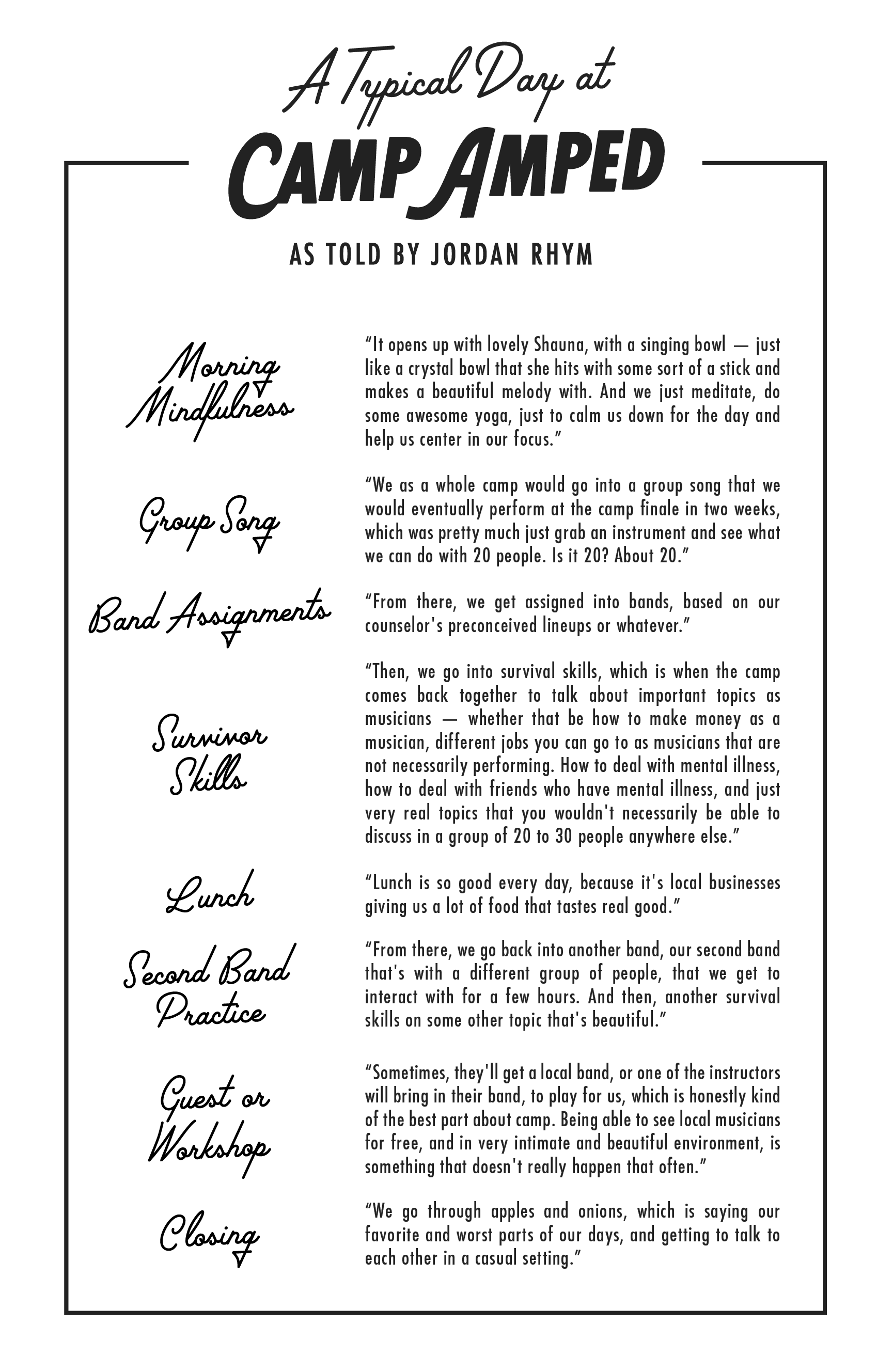 A Typical Day at
CAMP AMPED

AS TOLD BY JORDAN RHYM

Morning Mindfulness

"It opens up with lovely Shauna, with a singing bowl — just like a crystal bowl that she hits with some sort of a stick and makes a beautiful melody with. And we just meditate, do some awesome yoga, just to calm us down for the day and help us center in our focus."

Group Song

"We as a whole camp would go into a group song that we would eventually perform at the camp finale in two weeks, which was pretty much just grab an instrument and see what we can do with 20 people. Is it 20? About 20."

Band Assignments

"From there, we get assigned into bands, based on our counselor's preconceived lineups or whatever."

Survivor Skills

"Then, we go into survival skills, which is when the camp comes back together to talk about important topics as musicians — whether that be how to make money as a musician, different jobs you can go to as musicians that are not necessarily performing. How to deal with mental illness, how to deal with friends who have mental illness, and just very real topics that you wouldn't necessarily be able to discuss in a group of 20 to 30 people anywhere else."

Lunch

"Lunch is so good every day, because it's local businesses giving us a lot of food that tastes real good."

Second Band Practice

"From there, we go back into another band, our second band that's with a different group of people, that we get to interact with for a few hours. And then, another survival skills on some other topic that's beautiful."

Guest or Workshop

"Sometimes, they'll get a local band, or one of the instructors will bring in their band, to play for us, which is honestly kind of the best part about camp. Being able to see local musicians for free, and in very intimate and beautiful environment, is something that doesn't really happen that often."

Closing

"We go through apples and onions, which is saying our favorite and worst parts of our days, and getting to talk to each other in a casual setting."